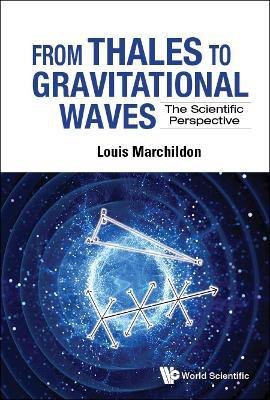 FROM THALES TO GRAVITATIONAL WAVES

The Scientific Perspective

Louis Marchildon

World Scientific